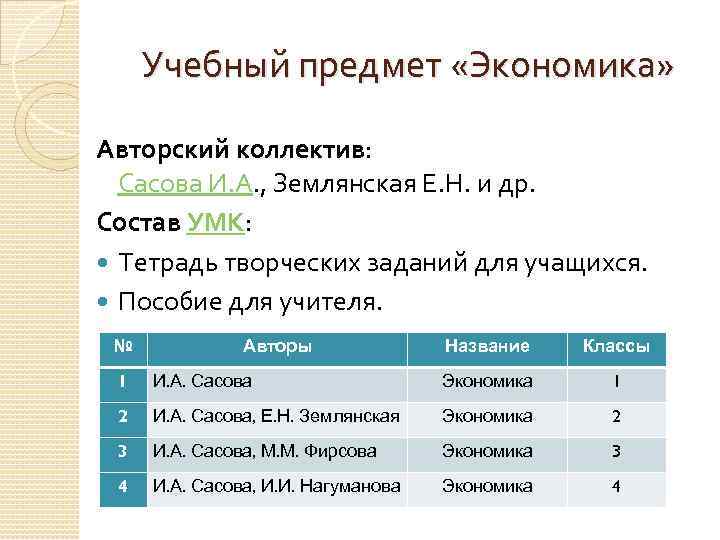 Учебный предмет «Экономика»

Авторский коллектив:

Сасова И.А., Землянская Е.Н. и др.

Состав УМК:

• Тетрадь творческих заданий для учащихся.
• Пособие для учителя.

| № | Авторы | Название | Классы |
|---|---|---|---|
| 1 | И.А. Сасова | Экономика | 1 |
| 2 | И.А. Сасова, Е.Н. Землянская | Экономика | 2 |
| 3 | И.А. Сасова, М.М. Фирсова | Экономика | 3 |
| 4 | И.А. Сасова, И.И. Нагуманова | Экономика | 4 |